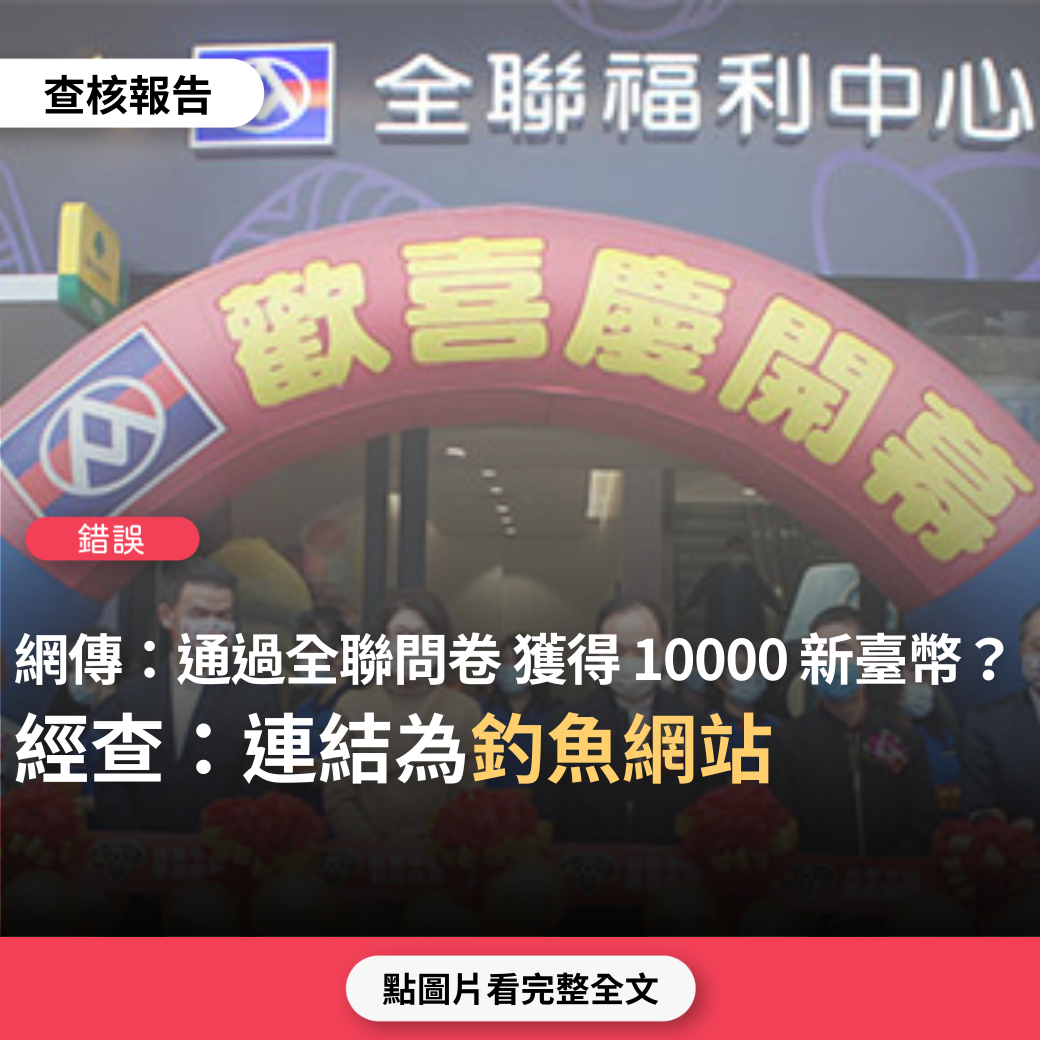 查核報告

全聯福利中心

歡喜慶開幕

錯誤

網傳：通過全聯問卷 獲得 10000 新臺幣？
經查：連結為釣魚網站

點圖片看完整全文